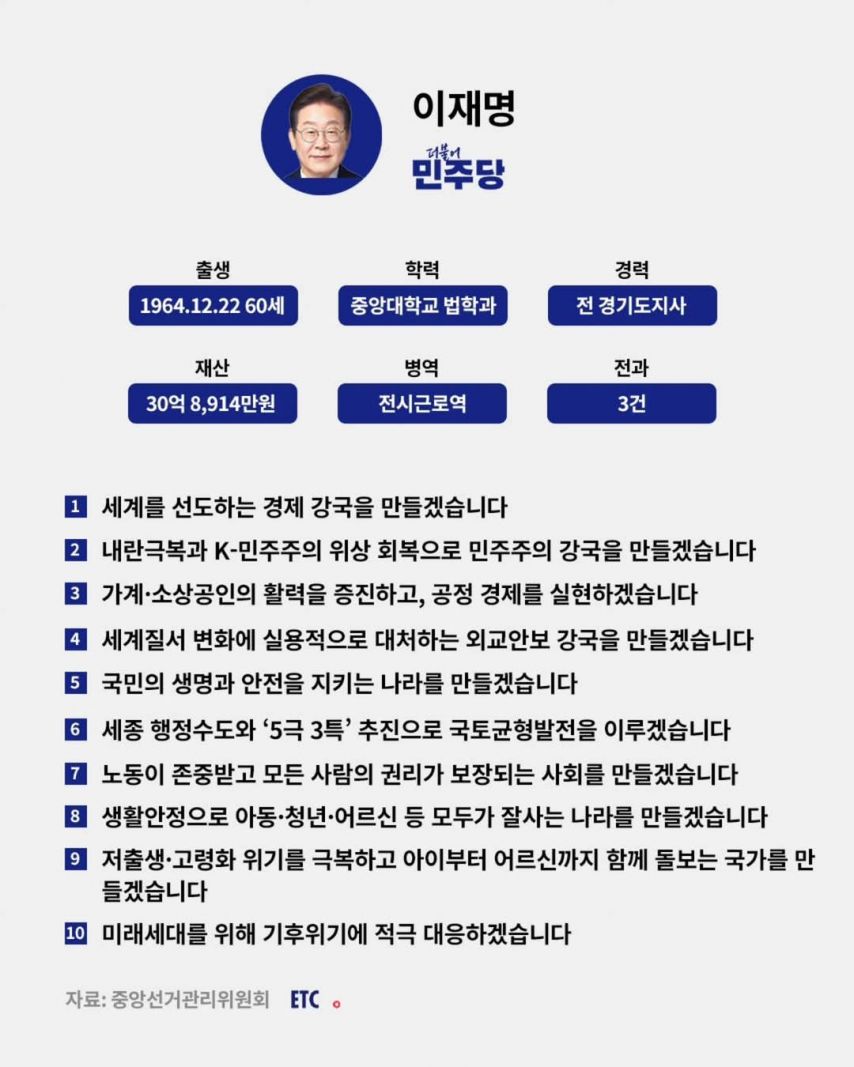 이재명

더불어
민주당

출생
1964.12.22 60세

학력
중앙대학교 법학과

경력
전 경기도지사

재산
30억 8,914만원

병역
전시근로역

전과
3건

1 세계를 선도하는 경제 강국을 만들겠습니다

2 내란극복과 K-민주주의 위상 회복으로 민주주의 강국을 만들겠습니다

3 가계·소상공인의 활력을 증진하고, 공정 경제를 실현하겠습니다

4 세계질서 변화에 실용적으로 대처하는 외교안보 강국을 만들겠습니다

5 국민의 생명과 안전을 지키는 나라를 만들겠습니다

6 세종 행정수도와 '5극 3특' 추진으로 국토균형발전을 이루겠습니다

7 노동이 존중받고 모든 사람의 권리가 보장되는 사회를 만들겠습니다

8 생활안정으로 아동·청년·어르신 등 모두가 잘사는 나라를 만들겠습니다

9 저출생·고령화 위기를 극복하고 아이부터 어르신까지 함께 돌보는 국가를 만들겠습니다

10 미래세대를 위해 기후위기에 적극 대응하겠습니다

자료: 중앙선거관리위원회 ETC